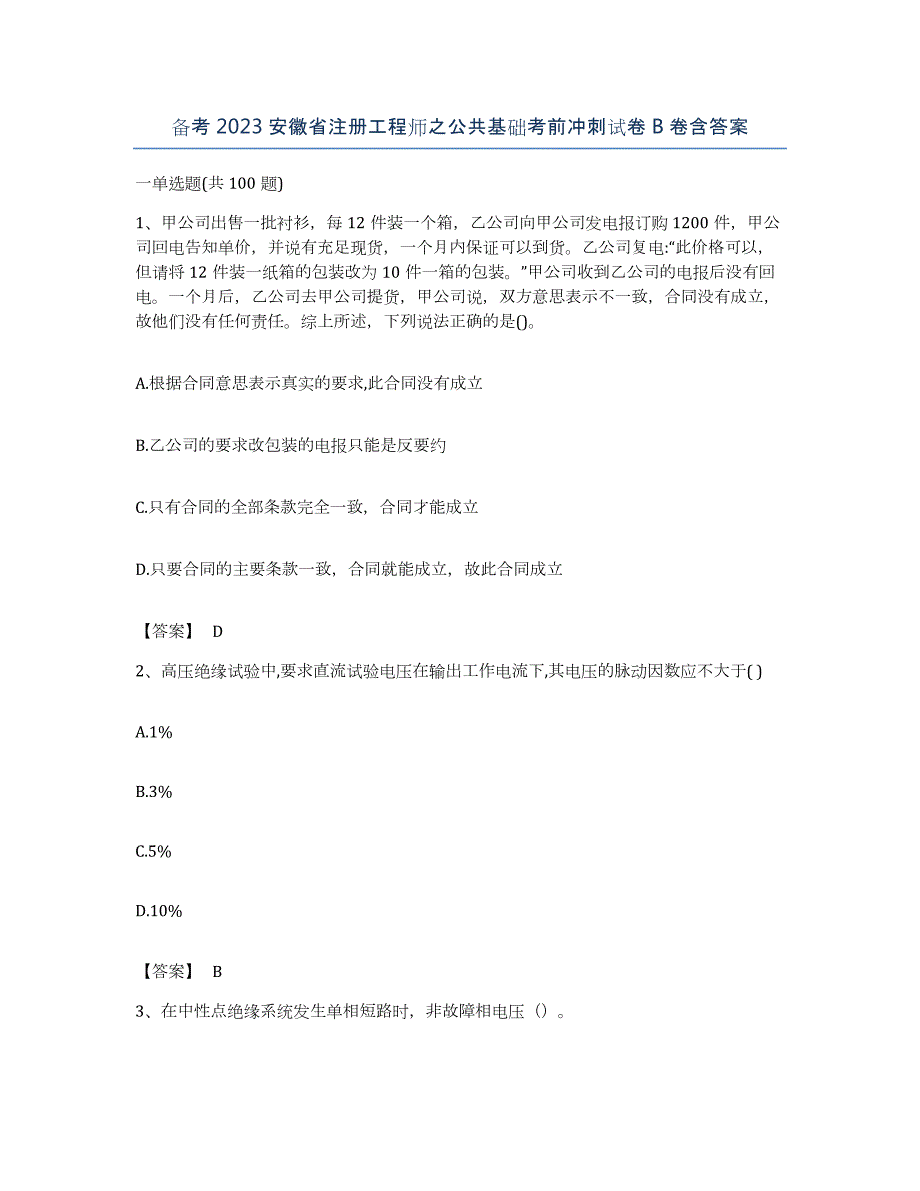 备考 2023 安徽省注册工程师之公共基础考前冲刺试卷 B 卷含答案

一单选题(共 100 题)

1、甲公司出售一批衬衫，每 12 件装一个箱，乙公司向甲公司发电报订购 1200 件，甲公司回电告知单价，并说有充足现货，一个月内保证可以到货。乙公司复电:“此价格可以，但请将 12 件装一纸箱的包装改为 10 件一箱的包装。”甲公司收到乙公司的电报后没有回电。一个月后，乙公司去甲公司提货，甲公司说，双方意思表示不一致，合同没有成立，故他们没有任何责任。综上所述，下列说法正确的是()。

A.根据合同意思表示真实的要求,此合同没有成立

B.乙公司的要求改包装的电报只能是反要约

C.只有合同的全部条款完全一致，合同才能成立

D.只要合同的主要条款一致，合同就能成立，故此合同成立

【答案】 D

2、高压绝缘试验中,要求直流试验电压在输出工作电流下,其电压的脉动因数应不大于( )

A.1%

B.3%

C.5%

D.10%

【答案】 B

3、在中性点绝缘系统发生单相短路时，非故障相电压（）。